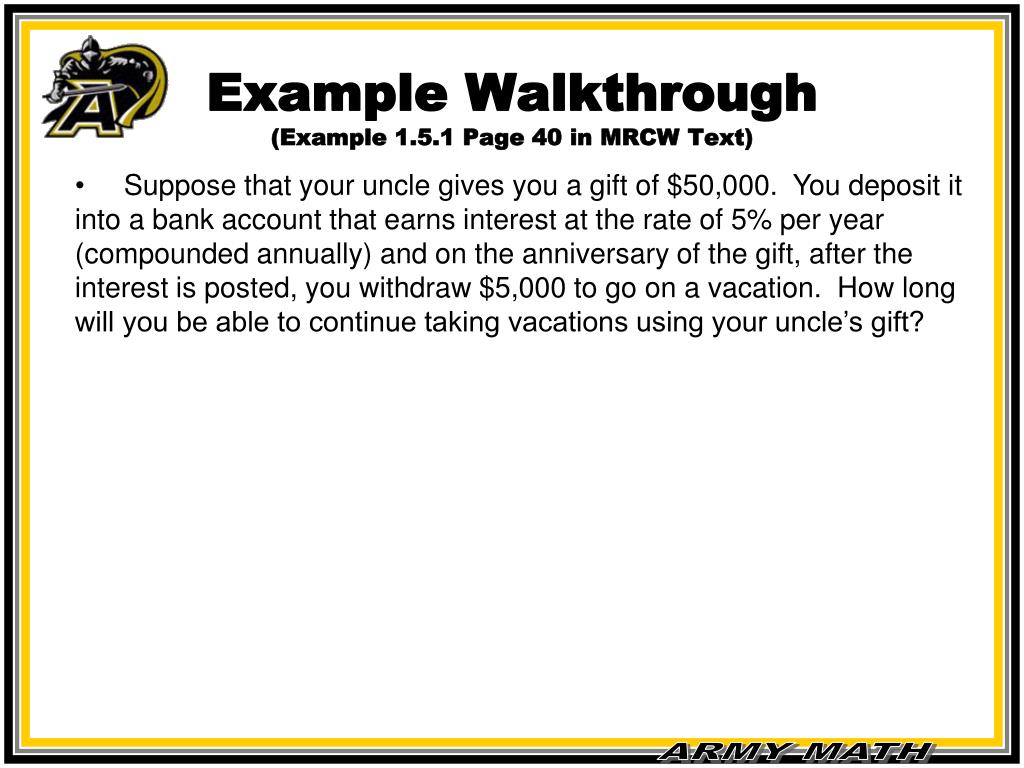 Example Walkthrough
(Example 1.5.1 Page 40 in MRCW Text)

• Suppose that your uncle gives you a gift of \$50,000. You deposit it into a bank account that earns interest at the rate of 5% per year (compounded annually) and on the anniversary of the gift, after the interest is posted, you withdraw \$5,000 to go on a vacation. How long will you be able to continue taking vacations using your uncle's gift?

ARMY MATH